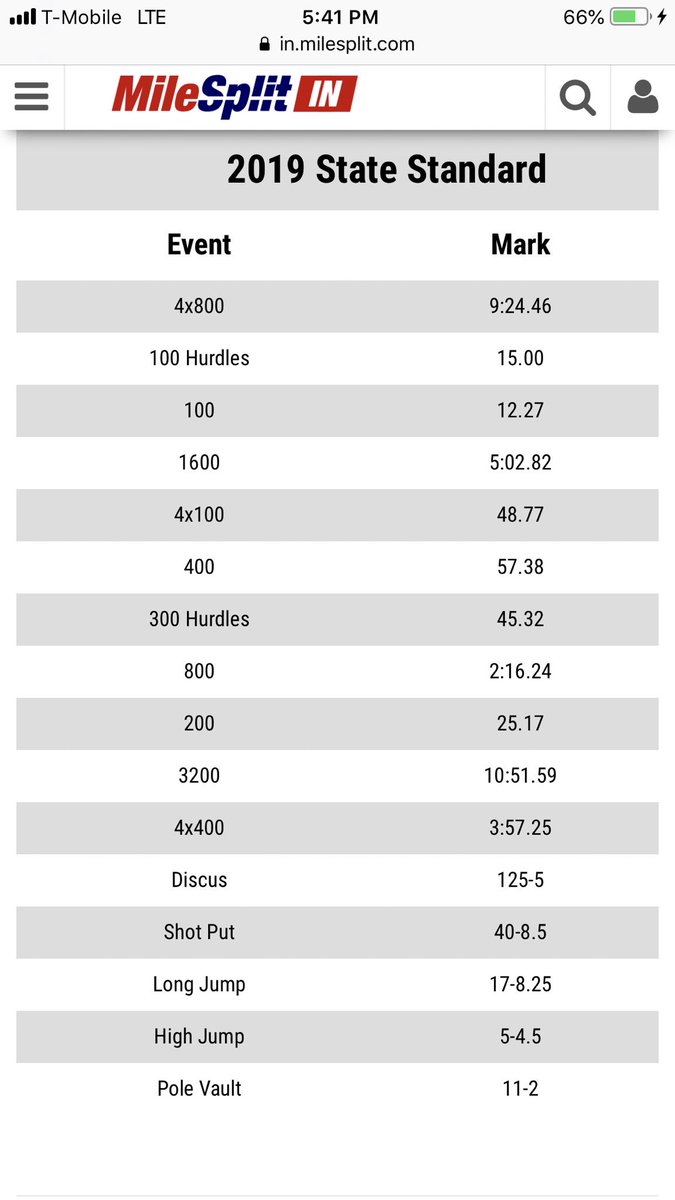 T-Mobile LTE 5:41 PM 66%
in.milesplit.com

MileSplit IN

2019 State Standard

| Event | Mark |
|---|---|
| 4x800 | 9:24.46 |
| 100 Hurdles | 15.00 |
| 100 | 12.27 |
| 1600 | 5:02.82 |
| 4x100 | 48.77 |
| 400 | 57.38 |
| 300 Hurdles | 45.32 |
| 800 | 2:16.24 |
| 200 | 25.17 |
| 3200 | 10:51.59 |
| 4x400 | 3:57.25 |
| Discus | 125-5 |
| Shot Put | 40-8.5 |
| Long Jump | 17-8.25 |
| High Jump | 5-4.5 |
| Pole Vault | 11-2 |